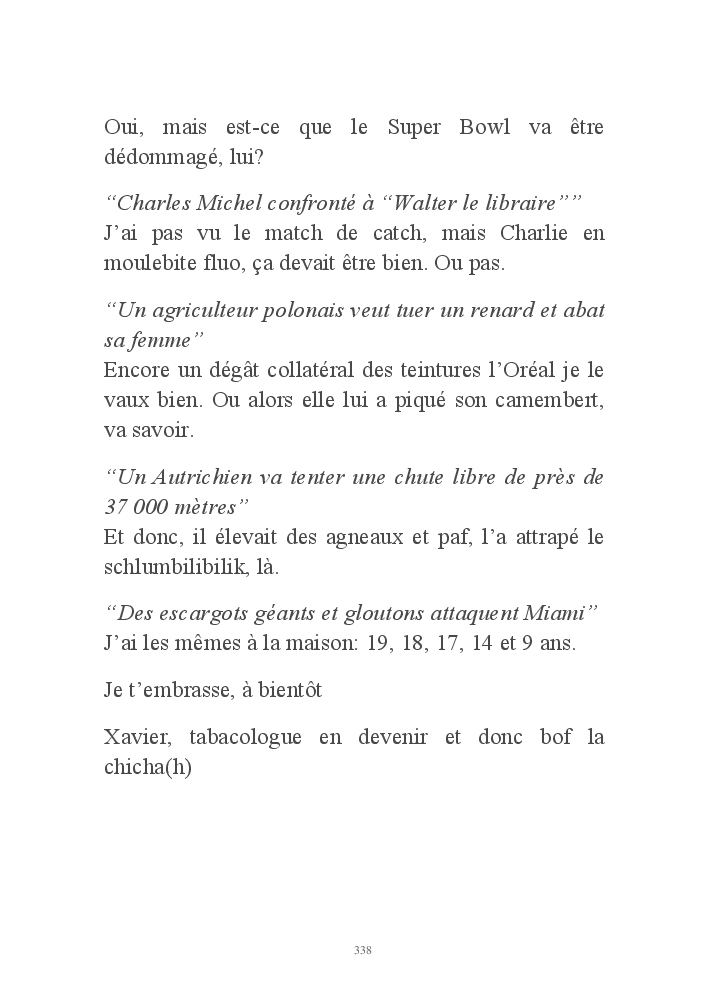 Oui, mais est-ce que le Super Bowl va être dédommagé, lui?

“Charles Michel confronté à “Walter le libraire””
J’ai pas vu le match de catch, mais Charlie en moulebite fluo, ça devait être bien. Ou pas.

“Un agriculteur polonais veut tuer un renard et abat sa femme”
Encore un dégât collatéral des teintures l’Oréal je le vaux bien. Ou alors elle lui a piqué son camembert, va savoir.

“Un Autrichien va tenter une chute libre de près de 37 000 mètres”
Et donc, il élevait des agneaux et paf, l’a attrapé le schlumbilibilik, là.

“Des escargots géants et gloutons attaquent Miami”
J’ai les mêmes à la maison: 19, 18, 17, 14 et 9 ans.

Je t’embrasse, à bientôt

Xavier, tabacologue en devenir et donc bof la chicha(h)

338